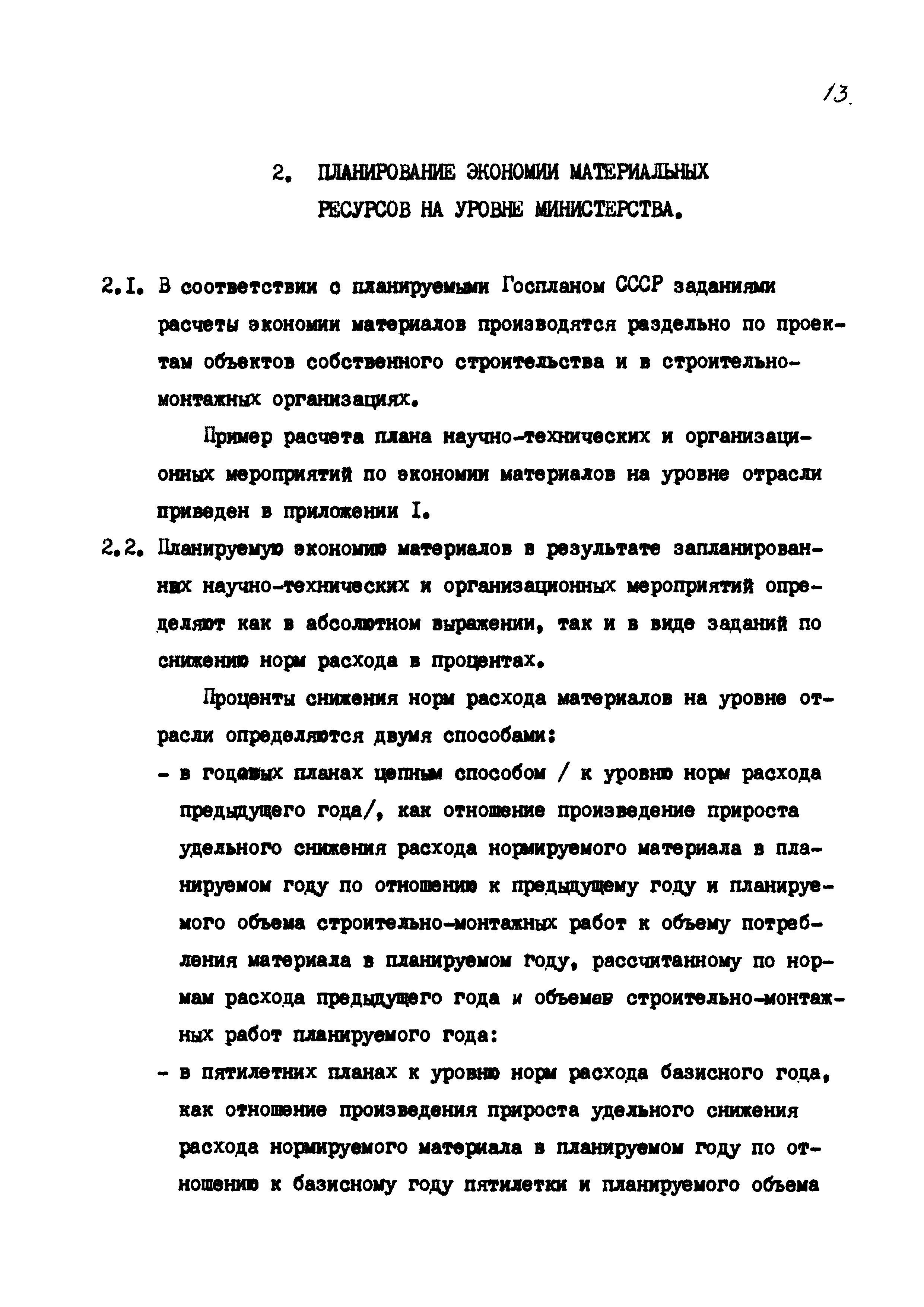 13.

2. ПЛАНИРОВАНИЕ ЭКОНОМИИ МАТЕРИАЛЬНЫХ РЕСУРСОВ НА УРОВНЕ МИНИСТЕРСТВА.

2.I. В соответствии с планируемыми Госпланом СССР заданиями расчеты экономии материалов производятся раздельно по проектам объектов собственного строительства и в строительно-монтажных организациях.

Пример расчета плана научно-технических и организационных мероприятий по экономии материалов на уровне отрасли приведен в приложении I.

2.2. Планируемую экономию материалов в результате запланированных научно-технических и организационных мероприятий определяют как в абсолютном выражении, так и в виде заданий по снижению норм расхода в процентах.

Проценты снижения норм расхода материалов на уровне отрасли определяются двумя способами:

- в годовых планах цепным способом / к уровню норм расхода предыдущего года/, как отношение произведение прироста удельного снижения расхода нормируемого материала в планируемом году по отношению к предыдущему году и планируемого объема строительно-монтажных работ к объему потребления материала в планируемом году, рассчитанному по нормам расхода предыдущего года и объемов строительно-монтажных работ планируемого года:

- в пятилетних планах к уровню норм расхода базисного года, как отношение произведения прироста удельного снижения расхода нормируемого материала в планируемом году по отношению к базисному году пятилетки и планируемого объема